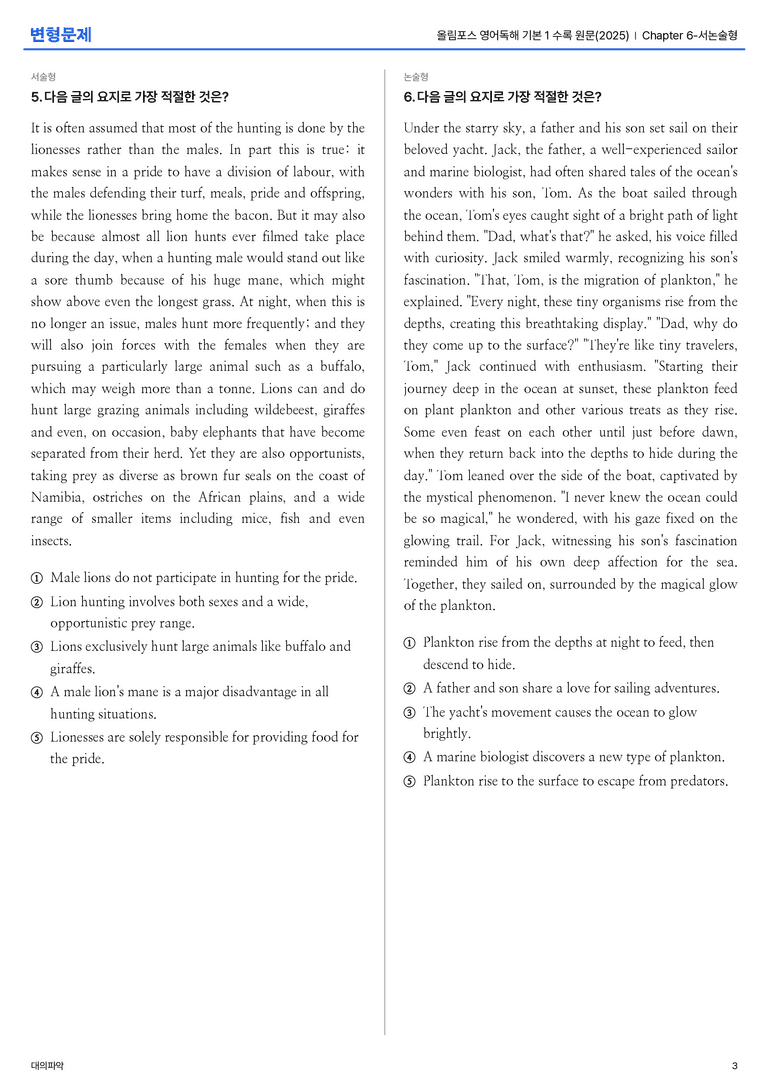 변형문제

올림포스 영어독해 기본 1 수록 원문(2025) | Chapter 6-서논술형

서술형

5. 다음 글의 요지로 가장 적절한 것은?

It is often assumed that most of the hunting is done by the lionesses rather than the males. In part this is true: it makes sense in a pride to have a division of labour, with the males defending their turf, meals, pride and offspring, while the lionesses bring home the bacon. But it may also be because almost all lion hunts ever filmed take place during the day, when a hunting male would stand out like a sore thumb because of his huge mane, which might show above even the longest grass. At night, when this is no longer an issue, males hunt more frequently; and they will also join forces with the females when they are pursuing a particularly large animal such as a buffalo, which may weigh more than a tonne. Lions can and do hunt large grazing animals including wildebeest, giraffes and even, on occasion, baby elephants that have become separated from their herd. Yet they are also opportunists, taking prey as diverse as brown fur seals on the coast of Namibia, ostriches on the African plains, and a wide range of smaller items including mice, fish and even insects.

① Male lions do not participate in hunting for the pride.
② Lion hunting involves both sexes and a wide, opportunistic prey range.
③ Lions exclusively hunt large animals like buffalo and giraffes.
④ A male lion's mane is a major disadvantage in all hunting situations.
⑤ Lionesses are solely responsible for providing food for the pride.

논술형

6. 다음 글의 요지로 가장 적절한 것은?

Under the starry sky, a father and his son set sail on their beloved yacht. Jack, the father, a well-experienced sailor and marine biologist, had often shared tales of the ocean's wonders with his son, Tom. As the boat sailed through the ocean, Tom's eyes caught sight of a bright path of light behind them. "Dad, what's that?" he asked, his voice filled with curiosity. Jack smiled warmly, recognizing his son's fascination. "That, Tom, is the migration of plankton," he explained. "Every night, these tiny organisms rise from the depths, creating this breathtaking display." "Dad, why do they come up to the surface?" "They're like tiny travelers, Tom," Jack continued with enthusiasm. "Starting their journey deep in the ocean at sunset, these plankton feed on plant plankton and other various treats as they rise. Some even feast on each other until just before dawn, when they return back into the depths to hide during the day." Tom leaned over the side of the boat, captivated by the mystical phenomenon. "I never knew the ocean could be so magical," he wondered, with his gaze fixed on the glowing trail. For Jack, witnessing his son's fascination reminded him of his own deep affection for the sea. Together, they sailed on, surrounded by the magical glow of the plankton.

① Plankton rise from the depths at night to feed, then descend to hide.
② A father and son share a love for sailing adventures.
③ The yacht's movement causes the ocean to glow brightly.
④ A marine biologist discovers a new type of plankton.
⑤ Plankton rise to the surface to escape from predators.

대의파악

3